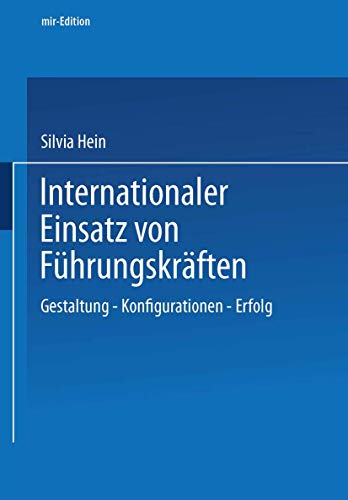 mir-Edition

Silvia Hein

Internationaler Einsatz von Führungskräften

Gestaltung - Konfigurationen - Erfolg